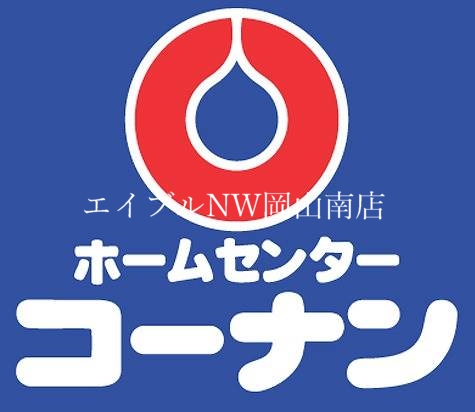 エイブルNW岡山南店

ホームセンター
コーナン